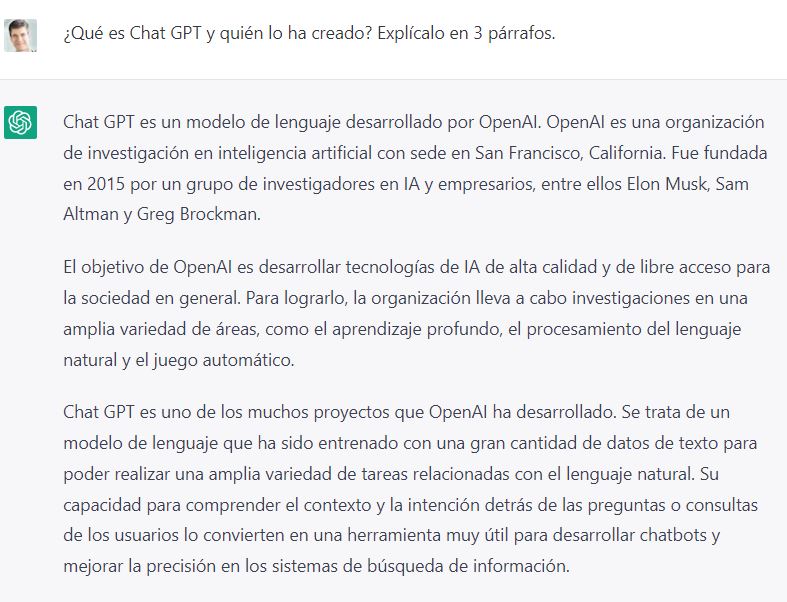 ¿Qué es Chat GPT y quién lo ha creado? Explícalo en 3 párrafos.

Chat GPT es un modelo de lenguaje desarrollado por OpenAI. OpenAI es una organización de investigación en inteligencia artificial con sede en San Francisco, California. Fue fundada en 2015 por un grupo de investigadores en IA y empresarios, entre ellos Elon Musk, Sam Altman y Greg Brockman.

El objetivo de OpenAI es desarrollar tecnologías de IA de alta calidad y de libre acceso para la sociedad en general. Para lograrlo, la organización lleva a cabo investigaciones en una amplia variedad de áreas, como el aprendizaje profundo, el procesamiento del lenguaje natural y el juego automático.

Chat GPT es uno de los muchos proyectos que OpenAI ha desarrollado. Se trata de un modelo de lenguaje que ha sido entrenado con una gran cantidad de datos de texto para poder realizar una amplia variedad de tareas relacionadas con el lenguaje natural. Su capacidad para comprender el contexto y la intención detrás de las preguntas o consultas de los usuarios lo convierten en una herramienta muy útil para desarrollar chatbots y mejorar la precisión en los sistemas de búsqueda de información.